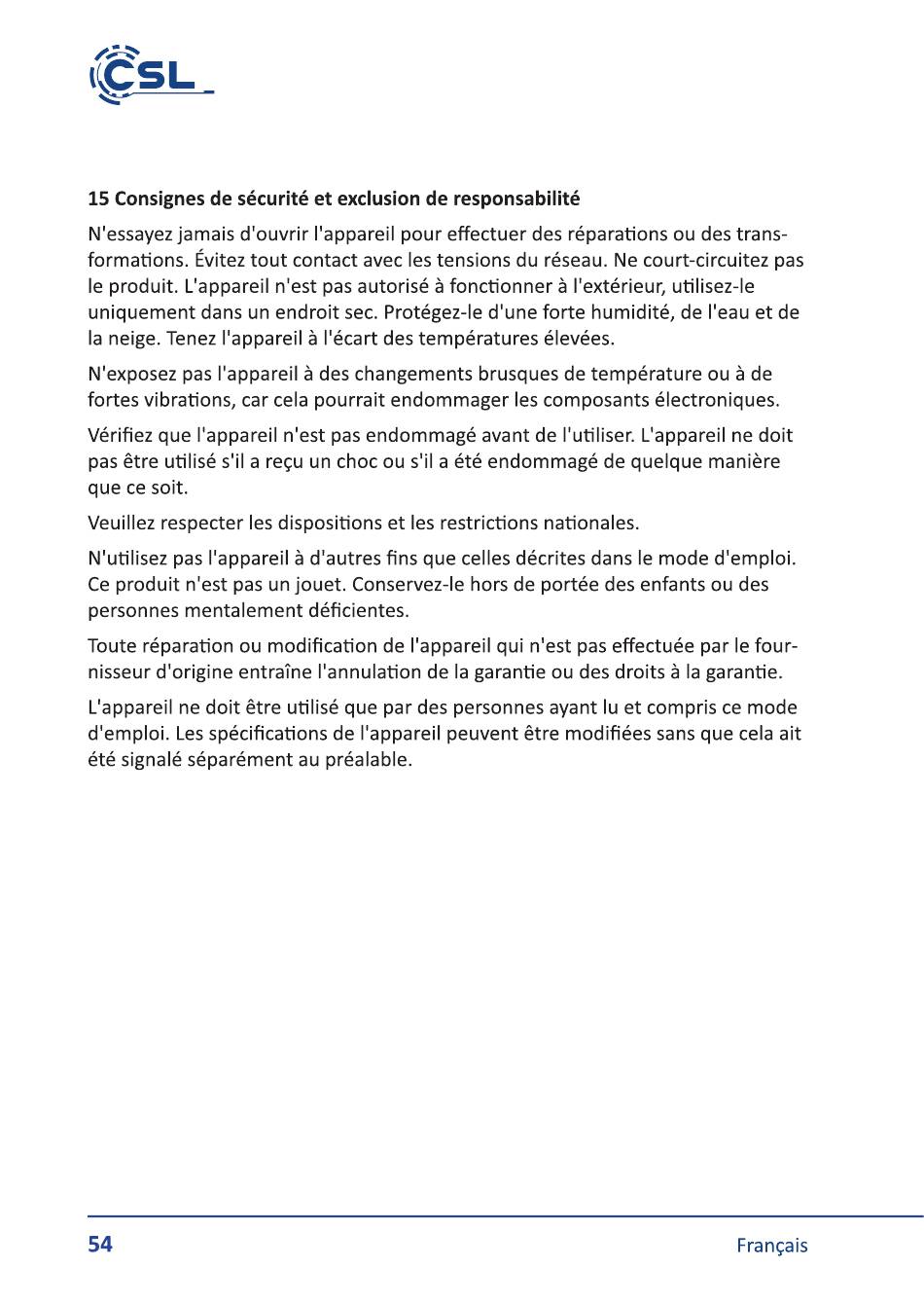 CSL

15 Consignes de sécurité et exclusion de responsabilité

N'essayez jamais d'ouvrir l'appareil pour effectuer des réparations ou des transformations. Évitez tout contact avec les tensions du réseau. Ne court-circuitez pas le produit. L'appareil n'est pas autorisé à fonctionner à l'extérieur, utilisez-le uniquement dans un endroit sec. Protégez-le d'une forte humidité, de l'eau et de la neige. Tenez l'appareil à l'écart des températures élevées.

N'exposez pas l'appareil à des changements brusques de température ou à de fortes vibrations, car cela pourrait endommager les composants électroniques.

Vérifiez que l'appareil n'est pas endommagé avant de l'utiliser. L'appareil ne doit pas être utilisé s'il a reçu un choc ou s'il a été endommagé de quelque manière que ce soit.

Veuillez respecter les dispositions et les restrictions nationales.

N'utilisez pas l'appareil à d'autres fins que celles décrites dans le mode d'emploi. Ce produit n'est pas un jouet. Conservez-le hors de portée des enfants ou des personnes mentalement déficientes.

Toute réparation ou modification de l'appareil qui n'est pas effectuée par le fournisseur d'origine entraîne l'annulation de la garantie ou des droits à la garantie.

L'appareil ne doit être utilisé que par des personnes ayant lu et compris ce mode d'emploi. Les spécifications de l'appareil peuvent être modifiées sans que cela ait été signalé séparément au préalable.

54

Français